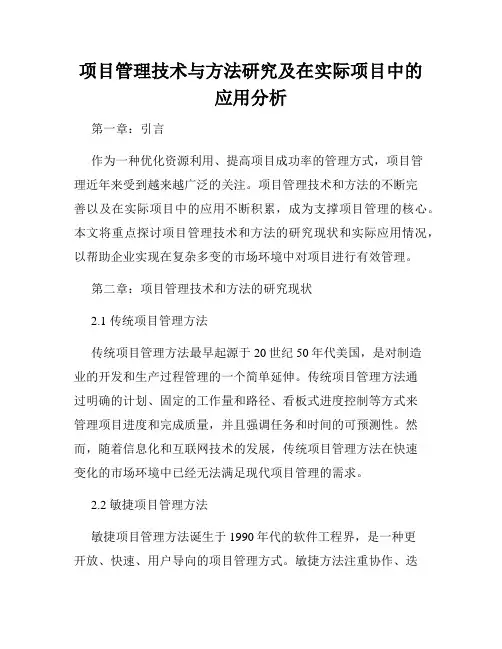 项目管理技术与方法研究及在实际项目中的应用分析

第一章：引言

作为一种优化资源利用、提高项目成功率的管理方式，项目管理近年来受到越来越广泛的关注。项目管理技术和方法的不断完善以及在实际项目中的应用不断积累，成为支撑项目管理的核心。本文将重点探讨项目管理技术和方法的研究现状和实际应用情况，以帮助企业实现在复杂多变的市场环境中对项目进行有效管理。

第二章：项目管理技术和方法的研究现状

2.1 传统项目管理方法

传统项目管理方法最早起源于 20 世纪 50 年代美国，是对制造业的开发和生产过程管理的一个简单延伸。传统项目管理方法通过明确的计划、固定的工作量和路径、看板式进度控制等方式来管理项目进度和完成质量，并且强调任务和时间的可预测性。然而，随着信息化和互联网技术的发展，传统项目管理方法在快速变化的市场环境中已经无法满足现代项目管理的需求。

2.2 敏捷项目管理方法

敏捷项目管理方法诞生于 1990 年代的软件工程界，是一种更开放、快速、用户导向的项目管理方式。敏捷方法注重协作、迭